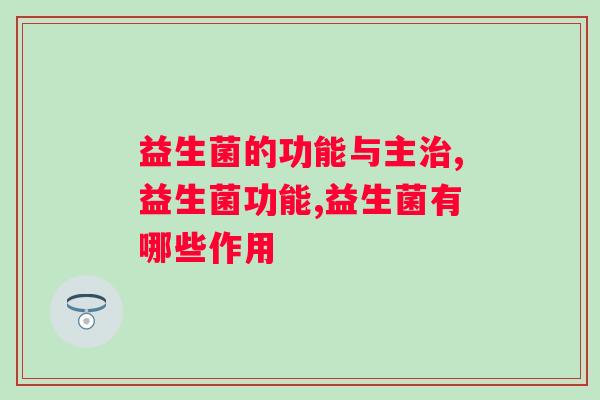 益生菌的功能与主治,益生菌功能,益生菌有哪些作用